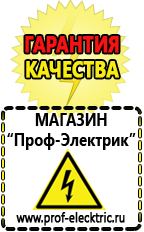 ГАРАНТИЯ
КАЧЕСТВА

МАГАЗИН
“Проф-Электрик”

www.prof-electric.ru